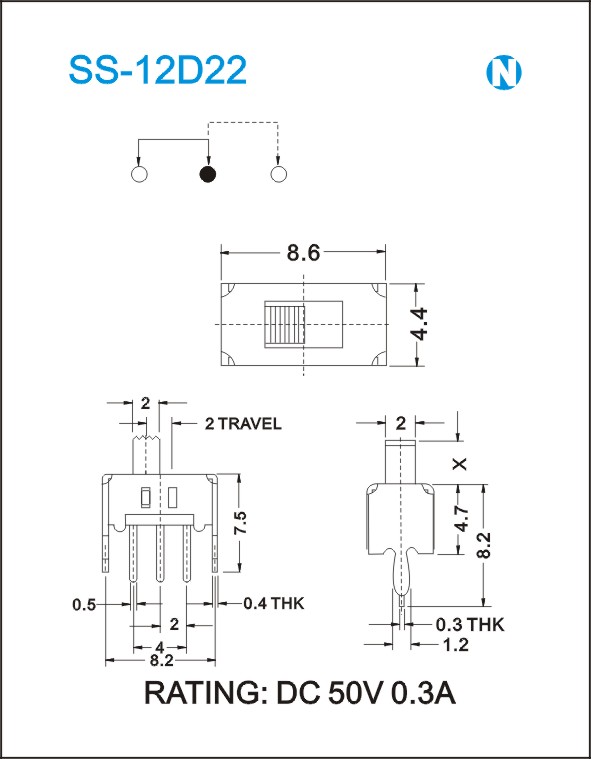 SS-12D22

N

8.6

4.4

2

2 TRAVEL

7.5

0.5

0.4 THK

2

4

8.2

2

X

4.7

8.2

0.3 THK

1.2

RATING: DC 50V 0.3A